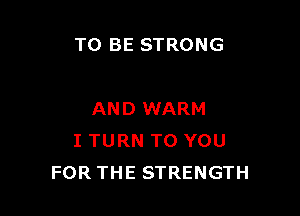 TO BE STRONG

AND WARM
I TURN TO YOU
FOR THE STRENGTH